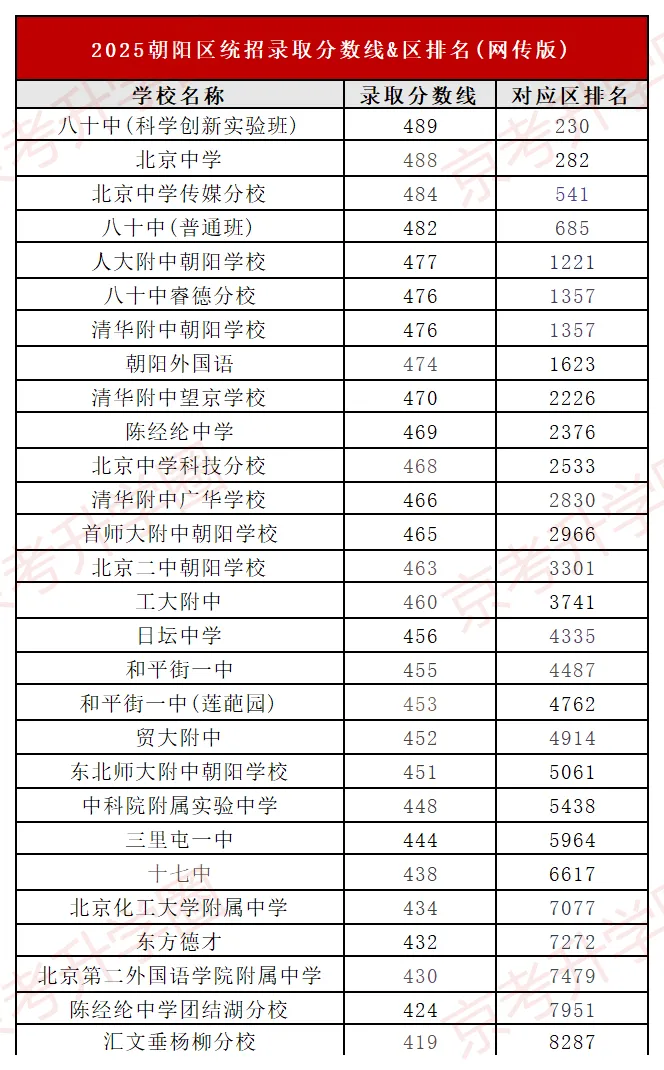 2025朝阳区统招录取分数线&区排名(网传版)

| 学校名称 | 录取分数线 | 对应区排名 |
|---|---|---|
| 八十中(科学创新实验班) | 489 | 230 |
| 北京中学 | 488 | 282 |
| 北京中学传媒分校 | 484 | 541 |
| 八十中(普通班) | 482 | 685 |
| 人大附中朝阳学校 | 477 | 1221 |
| 八十中睿德分校 | 476 | 1357 |
| 清华附中朝阳学校 | 476 | 1357 |
| 朝阳外国语 | 474 | 1623 |
| 清华附中望京学校 | 470 | 2226 |
| 陈经纶中学 | 469 | 2376 |
| 北京中学科技分校 | 468 | 2533 |
| 清华附中广华学校 | 466 | 2830 |
| 首师大附中朝阳学校 | 465 | 2966 |
| 北京二中朝阳学校 | 463 | 3301 |
| 工大附中 | 460 | 3741 |
| 日坛中学 | 456 | 4335 |
| 和平街一中 | 455 | 4487 |
| 和平街一中(莲葩园) | 453 | 4762 |
| 贸大附中 | 452 | 4914 |
| 东北师大附中朝阳学校 | 451 | 5061 |
| 中科院附属实验中学 | 448 | 5438 |
| 三里屯一中 | 444 | 5964 |
| 十七中 | 438 | 6617 |
| 北京化工大学附属中学 | 434 | 7077 |
| 东方德才 | 432 | 7272 |
| 北京第二外国语学院附属中学 | 430 | 7479 |
| 陈经纶中学团结湖分校 | 424 | 7951 |
| 汇文垂杨柳分校 | 419 | 8287 |

京考升学